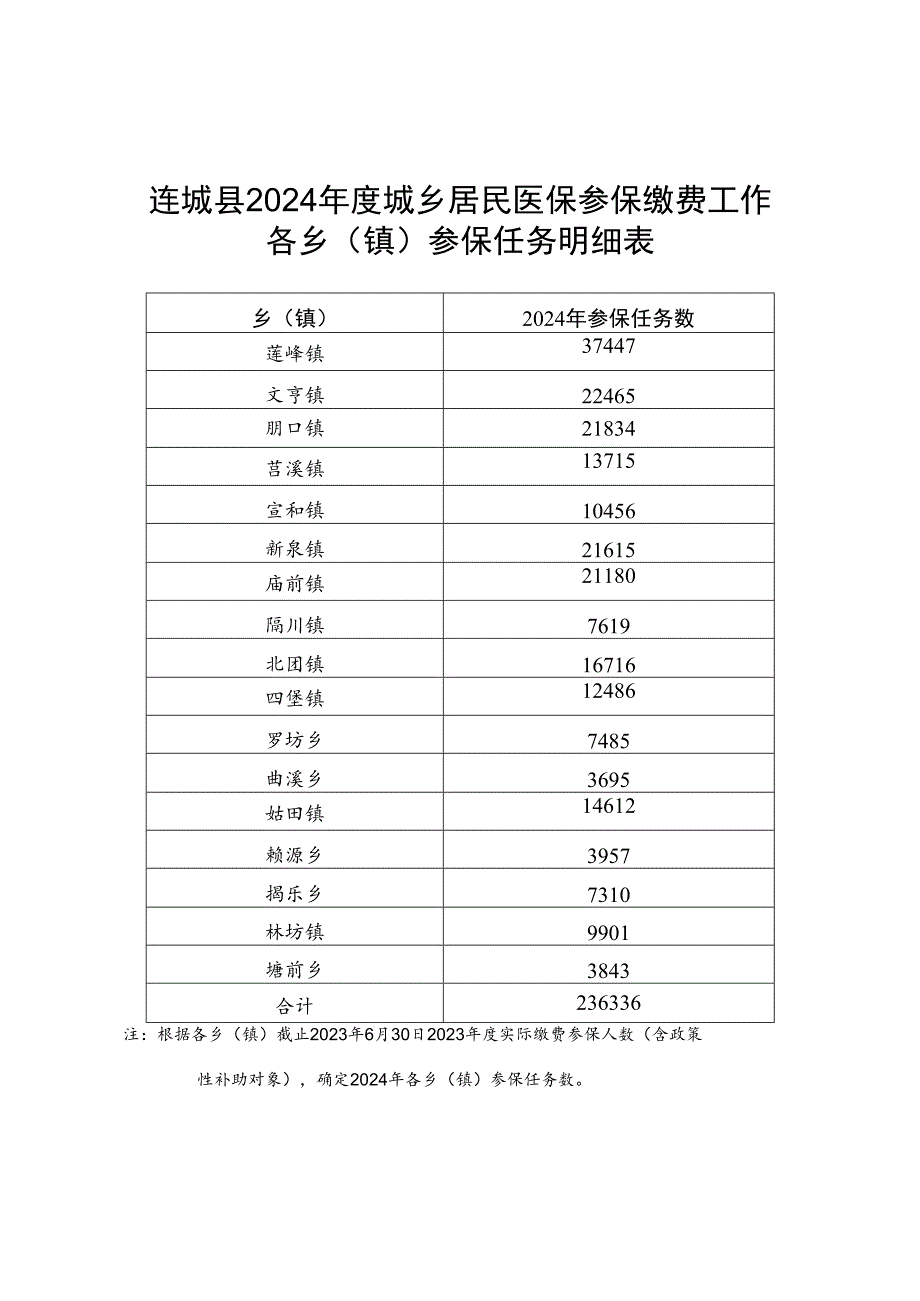 连城县2024年度城乡居民医保参保缴费工作各乡（镇）参保任务明细表

| 乡（镇） | 2024年参保任务数 |
|---|---|
| 莲峰镇 | 37447 |
| 文亨镇 | 22465 |
| 朋口镇 | 21834 |
| 莒溪镇 | 13715 |
| 宣和镇 | 10456 |
| 新泉镇 | 21615 |
| 庙前镇 | 21180 |
| 隔川镇 | 7619 |
| 北团镇 | 16716 |
| 四堡镇 | 12486 |
| 罗坊乡 | 7485 |
| 曲溪乡 | 3695 |
| 姑田镇 | 14612 |
| 赖源乡 | 3957 |
| 揭乐乡 | 7310 |
| 林坊镇 | 9901 |
| 塘前乡 | 3843 |
| 合计 | 236336 |

注：根据各乡（镇）截止2023年6月30日2023年度实际缴费参保人数（含政策性补助对象），确定2024年各乡（镇）参保任务数。